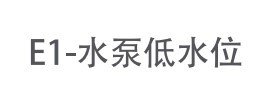 E1-水泵低水位